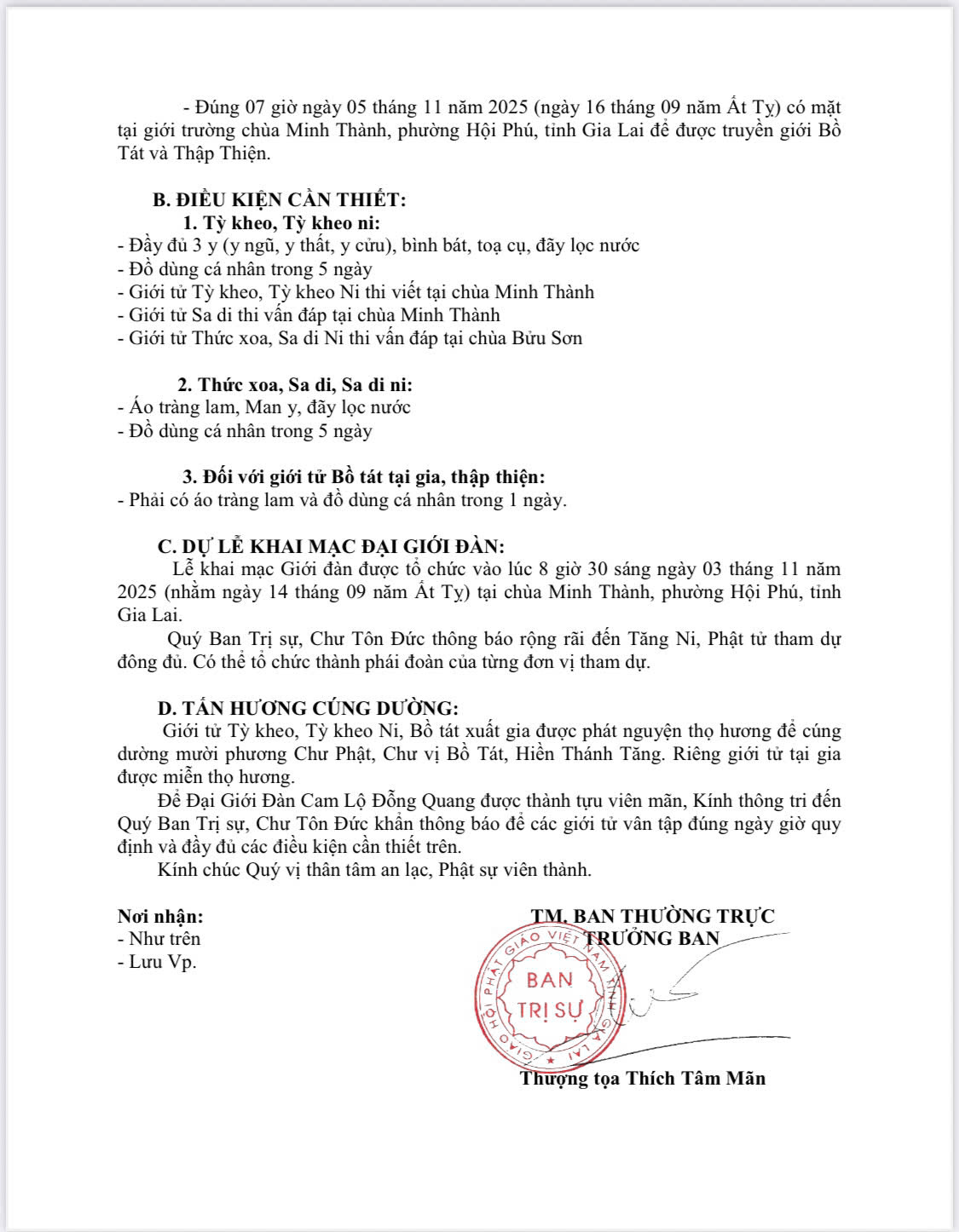 - Đúng 07 giờ ngày 05 tháng 11 năm 2025 (ngày 16 tháng 09 năm Ất Tỵ) có mặt tại giới trường chùa Minh Thành, phường Hội Phú, tỉnh Gia Lai để được truyền giới Bồ Tát và Thập Thiện.

B. ĐIỀU KIỆN CẦN THIẾT:
1. Tỳ kheo, Tỳ kheo ni:
- Đầy đủ 3 y (y ngũ, y thất, y cửu), bình bát, toạ cụ, đãy lọc nước
- Đồ dùng cá nhân trong 5 ngày
- Giới tử Tỳ kheo, Tỳ kheo Ni thi viết tại chùa Minh Thành
- Giới tử Sa di thi vấn đáp tại chùa Minh Thành
- Giới tử Thức xoa, Sa di Ni thi vấn đáp tại chùa Bửu Sơn

2. Thức xoa, Sa di, Sa di ni:
- Áo tràng lam, Man y, đãy lọc nước
- Đồ dùng cá nhân trong 5 ngày

3. Đối với giới tử Bồ tát tại gia, thập thiện:
- Phải có áo tràng lam và đồ dùng cá nhân trong 1 ngày.

C. DỰ LỄ KHAI MẠC ĐẠI GIỚI ĐÀN:
Lễ khai mạc Giới đàn được tổ chức vào lúc 8 giờ 30 sáng ngày 03 tháng 11 năm 2025 (nhằm ngày 14 tháng 09 năm Ất Tỵ) tại chùa Minh Thành, phường Hội Phú, tỉnh Gia Lai.
Quý Ban Trị sự, Chư Tôn Đức thông báo rộng rãi đến Tăng Ni, Phật tử tham dự đông đủ. Có thể tổ chức thành phái đoàn của từng đơn vị tham dự.

D. TẤN HƯƠNG CÚNG DƯỜNG:
Giới tử Tỳ kheo, Tỳ kheo Ni, Bồ tát xuất gia được phát nguyện thọ hương để cúng dường mười phương Chư Phật, Chư vị Bồ Tát, Hiền Thánh Tăng. Riêng giới tử tại gia được miễn thọ hương.
Để Đại Giới Đàn Cam Lộ Đỗng Quang được thành tựu viên mãn, Kính thông tri đến Quý Ban Trị sự, Chư Tôn Đức khẩn thông báo để các giới tử vân tập đúng ngày giờ quy định và đầy đủ các điều kiện cần thiết trên.
Kính chúc Quý vị thân tâm an lạc, Phật sự viên thành.

Nơi nhận:
- Như trên
- Lưu Vp.

TM. BAN THƯỜNG TRỰC
TRƯỞNG BAN

GIÁO HỘI PHẬT GIÁO VIỆT NAM TỈNH GIA LAI
BAN TRỊ SỰ

Thượng tọa Thích Tâm Mãn